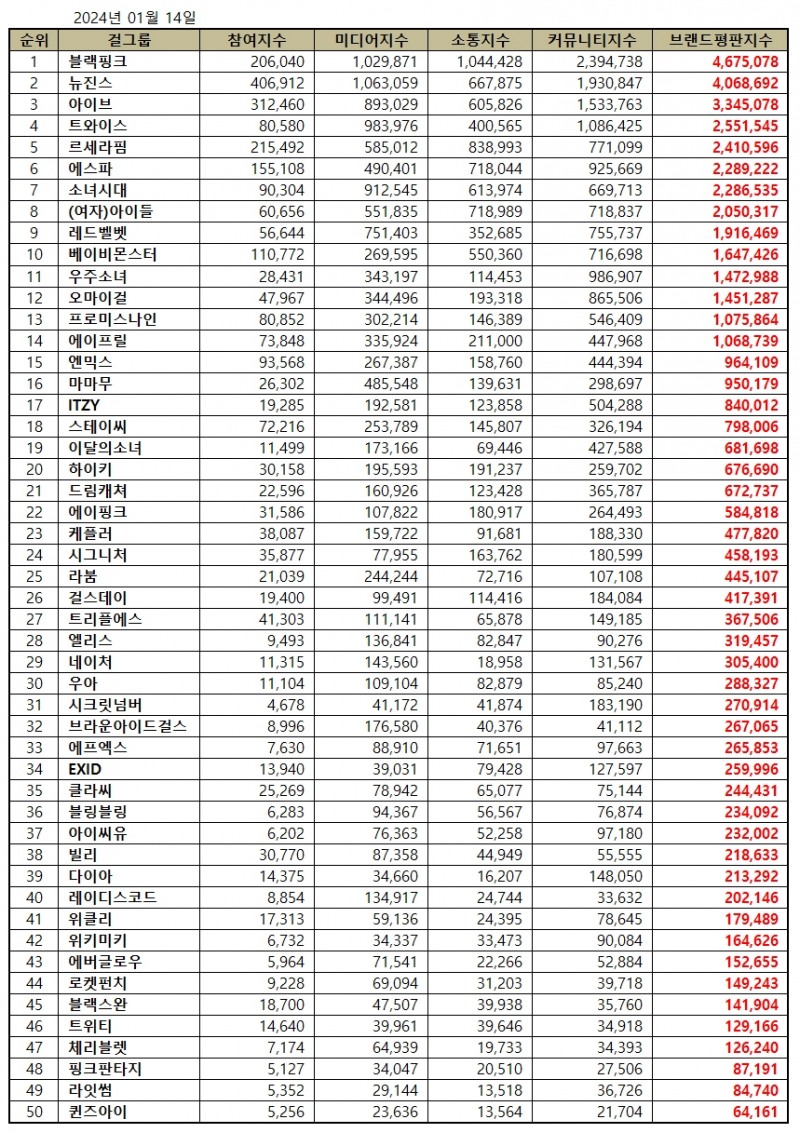 2024년 01월 14일

| 순위 | 걸그룹 | 참여지수 | 미디어지수 | 소통지수 | 커뮤니티지수 | 브랜드평판지수 |
|---|---|---|---|---|---|---|
| 1 | 블랙핑크 | 206,040 | 1,029,871 | 1,044,428 | 2,394,738 | 4,675,078 |
| 2 | 뉴진스 | 406,912 | 1,063,059 | 667,875 | 1,930,847 | 4,068,692 |
| 3 | 아이브 | 312,460 | 893,029 | 605,826 | 1,533,763 | 3,345,078 |
| 4 | 트와이스 | 80,580 | 983,976 | 400,565 | 1,086,425 | 2,551,545 |
| 5 | 르세라핌 | 215,492 | 585,012 | 838,993 | 771,099 | 2,410,596 |
| 6 | 에스파 | 155,108 | 490,401 | 718,044 | 925,669 | 2,289,222 |
| 7 | 소녀시대 | 90,304 | 912,545 | 613,974 | 669,713 | 2,286,535 |
| 8 | (여자)아이들 | 60,656 | 551,835 | 718,989 | 718,837 | 2,050,317 |
| 9 | 레드벨벳 | 56,644 | 751,403 | 352,685 | 755,737 | 1,916,469 |
| 10 | 베이비몬스터 | 110,772 | 269,595 | 550,360 | 716,698 | 1,647,426 |
| 11 | 우주소녀 | 28,431 | 343,197 | 114,453 | 986,907 | 1,472,988 |
| 12 | 오마이걸 | 47,967 | 344,496 | 193,318 | 865,506 | 1,451,287 |
| 13 | 프로미스나인 | 80,852 | 302,214 | 146,389 | 546,409 | 1,075,864 |
| 14 | 에이프릴 | 73,848 | 335,924 | 211,000 | 447,968 | 1,068,739 |
| 15 | 엔믹스 | 93,568 | 267,387 | 158,760 | 444,394 | 964,109 |
| 16 | 마마무 | 26,302 | 485,548 | 139,631 | 298,697 | 950,179 |
| 17 | ITZY | 19,285 | 192,581 | 123,858 | 504,288 | 840,012 |
| 18 | 스테이씨 | 72,216 | 253,789 | 145,807 | 326,194 | 798,006 |
| 19 | 이달의소녀 | 11,499 | 173,166 | 69,446 | 427,588 | 681,698 |
| 20 | 하이키 | 30,158 | 195,593 | 191,237 | 259,702 | 676,690 |
| 21 | 드림캐쳐 | 22,596 | 160,926 | 123,428 | 365,787 | 672,737 |
| 22 | 에이핑크 | 31,586 | 107,822 | 180,917 | 264,493 | 584,818 |
| 23 | 케플러 | 38,087 | 159,722 | 91,681 | 188,330 | 477,820 |
| 24 | 시그니처 | 35,877 | 77,955 | 163,762 | 180,599 | 458,193 |
| 25 | 라붐 | 21,039 | 244,244 | 72,716 | 107,108 | 445,107 |
| 26 | 걸스데이 | 19,400 | 99,491 | 114,416 | 184,084 | 417,391 |
| 27 | 트리플에스 | 41,303 | 111,141 | 65,878 | 149,185 | 367,506 |
| 28 | 엘리스 | 9,493 | 136,841 | 82,847 | 90,276 | 319,457 |
| 29 | 네이처 | 11,315 | 143,560 | 18,958 | 131,567 | 305,400 |
| 30 | 우아 | 11,104 | 109,104 | 82,879 | 85,240 | 288,327 |
| 31 | 시크릿넘버 | 4,678 | 41,172 | 41,874 | 183,190 | 270,914 |
| 32 | 브라운아이드걸스 | 8,996 | 176,580 | 40,376 | 41,112 | 267,065 |
| 33 | 에프엑스 | 7,630 | 88,910 | 71,651 | 97,663 | 265,853 |
| 34 | EXID | 13,940 | 39,031 | 79,428 | 127,597 | 259,996 |
| 35 | 클라씨 | 25,269 | 78,942 | 65,077 | 75,144 | 244,431 |
| 36 | 블링블링 | 6,283 | 94,367 | 56,567 | 76,874 | 234,092 |
| 37 | 아이씨유 | 6,202 | 76,363 | 52,258 | 97,180 | 232,002 |
| 38 | 빌리 | 30,770 | 87,358 | 44,949 | 55,555 | 218,633 |
| 39 | 다이아 | 14,375 | 34,660 | 16,207 | 148,050 | 213,292 |
| 40 | 레이디스코드 | 8,854 | 134,917 | 24,744 | 33,632 | 202,146 |
| 41 | 위클리 | 17,313 | 59,136 | 24,395 | 78,645 | 179,489 |
| 42 | 위키미키 | 6,732 | 34,337 | 33,473 | 90,084 | 164,626 |
| 43 | 에버글로우 | 5,964 | 71,541 | 22,266 | 52,884 | 152,655 |
| 44 | 로켓펀치 | 9,228 | 69,094 | 31,203 | 39,718 | 149,243 |
| 45 | 블랙스완 | 18,700 | 47,507 | 39,938 | 35,760 | 141,904 |
| 46 | 트위티 | 14,640 | 39,961 | 39,646 | 34,918 | 129,166 |
| 47 | 체리블렛 | 7,174 | 64,939 | 19,733 | 34,393 | 126,240 |
| 48 | 핑크판타지 | 5,127 | 34,047 | 20,510 | 27,506 | 87,191 |
| 49 | 라잇썸 | 5,352 | 29,144 | 13,518 | 36,726 | 84,740 |
| 50 | 퀸즈아이 | 5,256 | 23,636 | 13,564 | 21,704 | 64,161 |